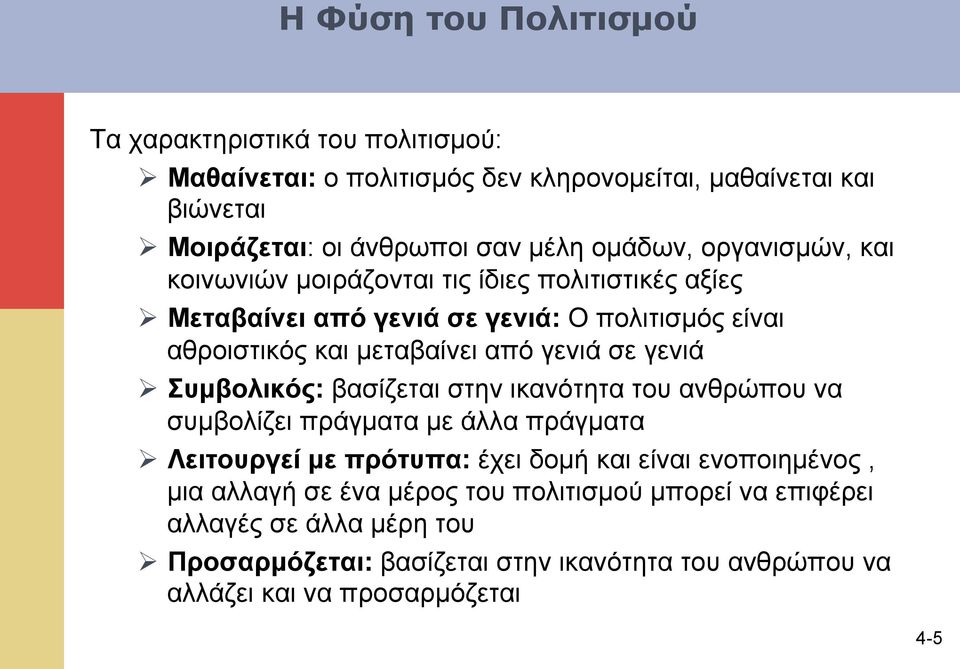 Η Φύση του Πολιτισμού

Τα χαρακτηριστικά του πολιτισμού:

➢ Μαθαίνεται: ο πολιτισμός δεν κληρονομείται, μαθαίνεται και βιώνεται

➢ Μοιράζεται: οι άνθρωποι σαν μέλη ομάδων, οργανισμών, και κοινωνιών μοιράζονται τις ίδιες πολιτιστικές αξίες

➢ Μεταβαίνει από γενιά σε γενιά: Ο πολιτισμός είναι αθροιστικός και μεταβαίνει από γενιά σε γενιά

➢ Συμβολικός: βασίζεται στην ικανότητα του ανθρώπου να συμβολίζει πράγματα με άλλα πράγματα

➢ Λειτουργεί με πρότυπα: έχει δομή και είναι ενοποιημένος , μια αλλαγή σε ένα μέρος του πολιτισμού μπορεί να επιφέρει αλλαγές σε άλλα μέρη του

➢ Προσαρμόζεται: βασίζεται στην ικανότητα του ανθρώπου να αλλάζει και να προσαρμόζεται

4-5